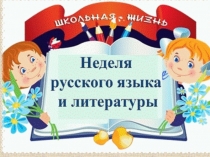 ШКОЛЬНАЯ ЖИЗНЬ

Неделя русского языка и литературы